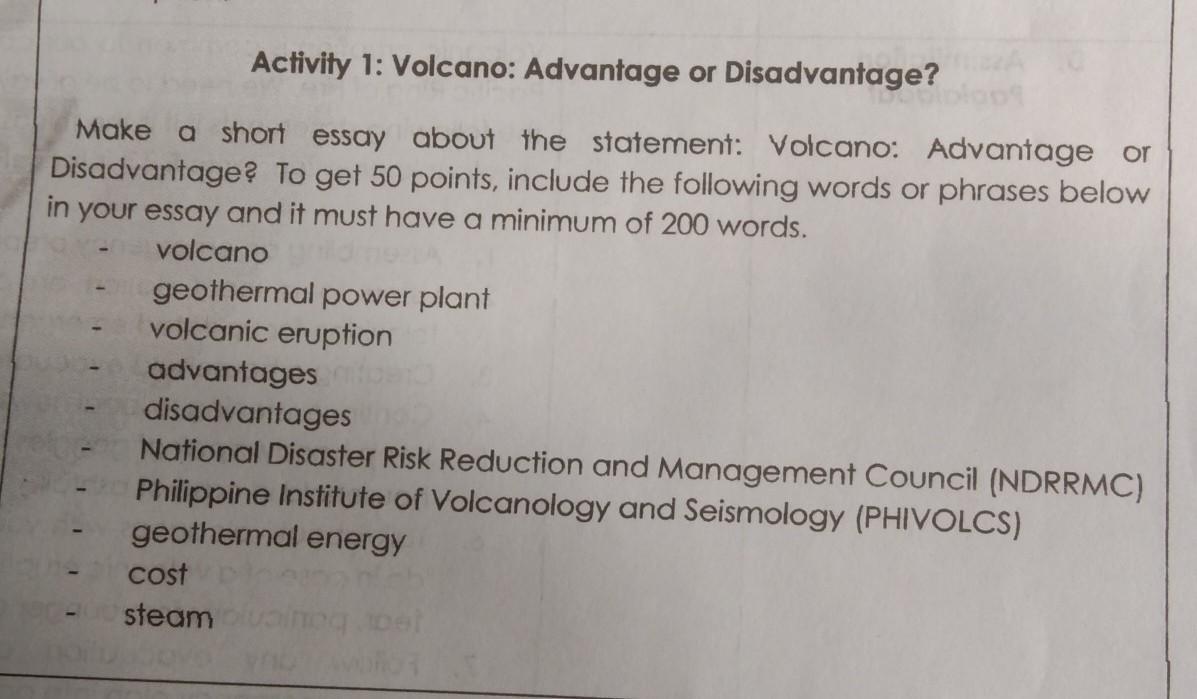 Activity 1: Volcano: Advantage or Disadvantage?

Make a short essay about the statement: Volcano: Advantage or Disadvantage? To get 50 points, include the following words or phrases below in your essay and it must have a minimum of 200 words.

- volcano
- geothermal power plant
- volcanic eruption
- advantages
- disadvantages
- National Disaster Risk Reduction and Management Council (NDRRMC)
- Philippine Institute of Volcanology and Seismology (PHIVOLCS)
- geothermal energy
- cost
- steam